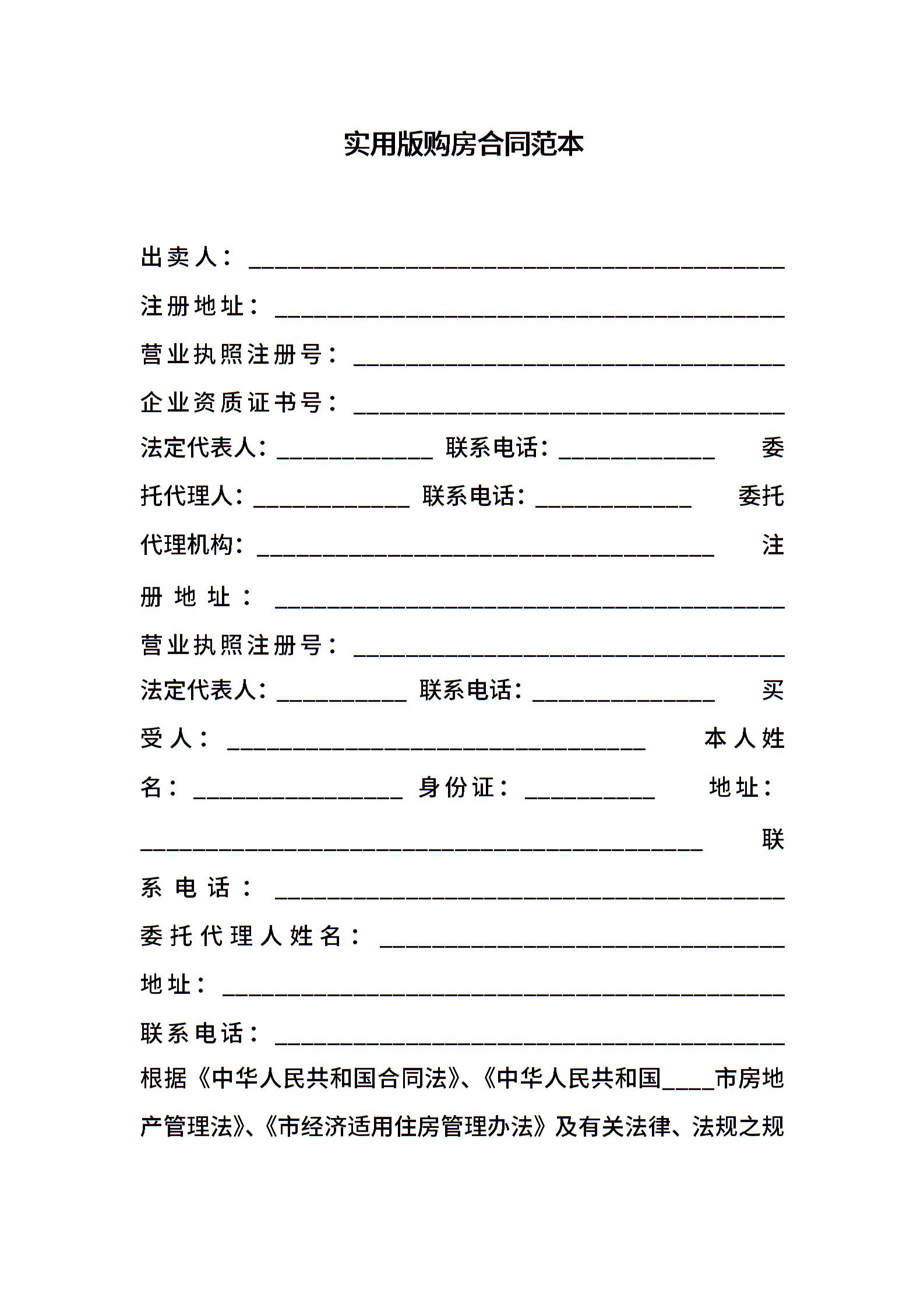 实用版购房合同范本

出卖人：____

注册地址：____

营业执照注册号：____

企业资质证书号：____

法定代表人：____ 联系电话：____ 委托代理人：____ 联系电话：____ 委托代理机构：____ 注册地址：____

营业执照注册号：____

法定代表人：____ 联系电话：____ 买受人：____ 本人姓名：____ 身份证：____ 地址：____ 联系电话：____

委托代理人姓名：____

地址：____

联系电话：____

根据《中华人民共和国合同法》、《中华人民共和国____市房地产管理法》、《市经济适用住房管理办法》及有关法律、法规之规